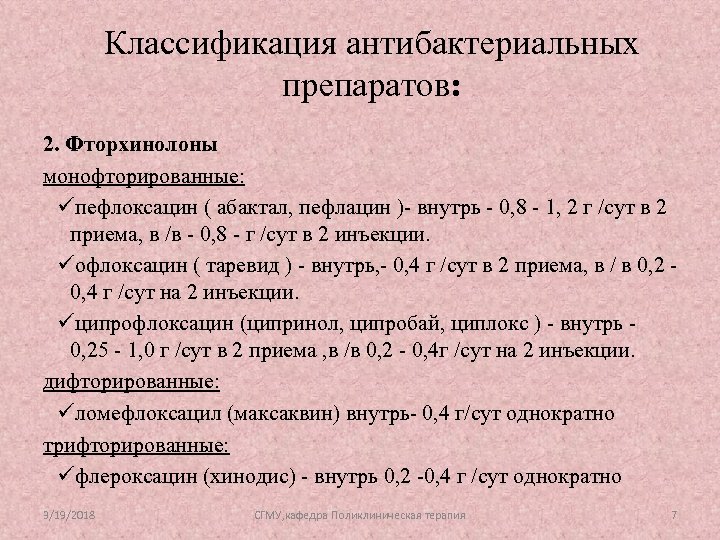 Классификация антибактериальных препаратов:

2. Фторхинолоны

монофторированные:

✓пефлоксацин ( абактал, пефлацин )- внутрь - 0,8 - 1, 2 г /сут в 2 приема, в /в - 0,8 - г /сут в 2 инъекции.

✓офлоксацин ( таревид ) - внутрь,- 0,4 г /сут в 2 приема, в / в 0,2 - 0,4 г /сут на 2 инъекции.

✓ципрофлоксацин (ципринол, ципробай, циплокс ) - внутрь - 0,25 - 1,0 г /сут в 2 приема ,в /в 0,2 - 0,4г /сут на 2 инъекции.

дифторированные:

✓ломефлоксацил (максаквин) внутрь- 0,4 г/сут однократно

трифторированные:

✓флероксацин (хинодис) - внутрь 0,2 -0,4 г /сут однократно

9/19/2018

СГМУ,кафедра Поликлиническая терапия

7